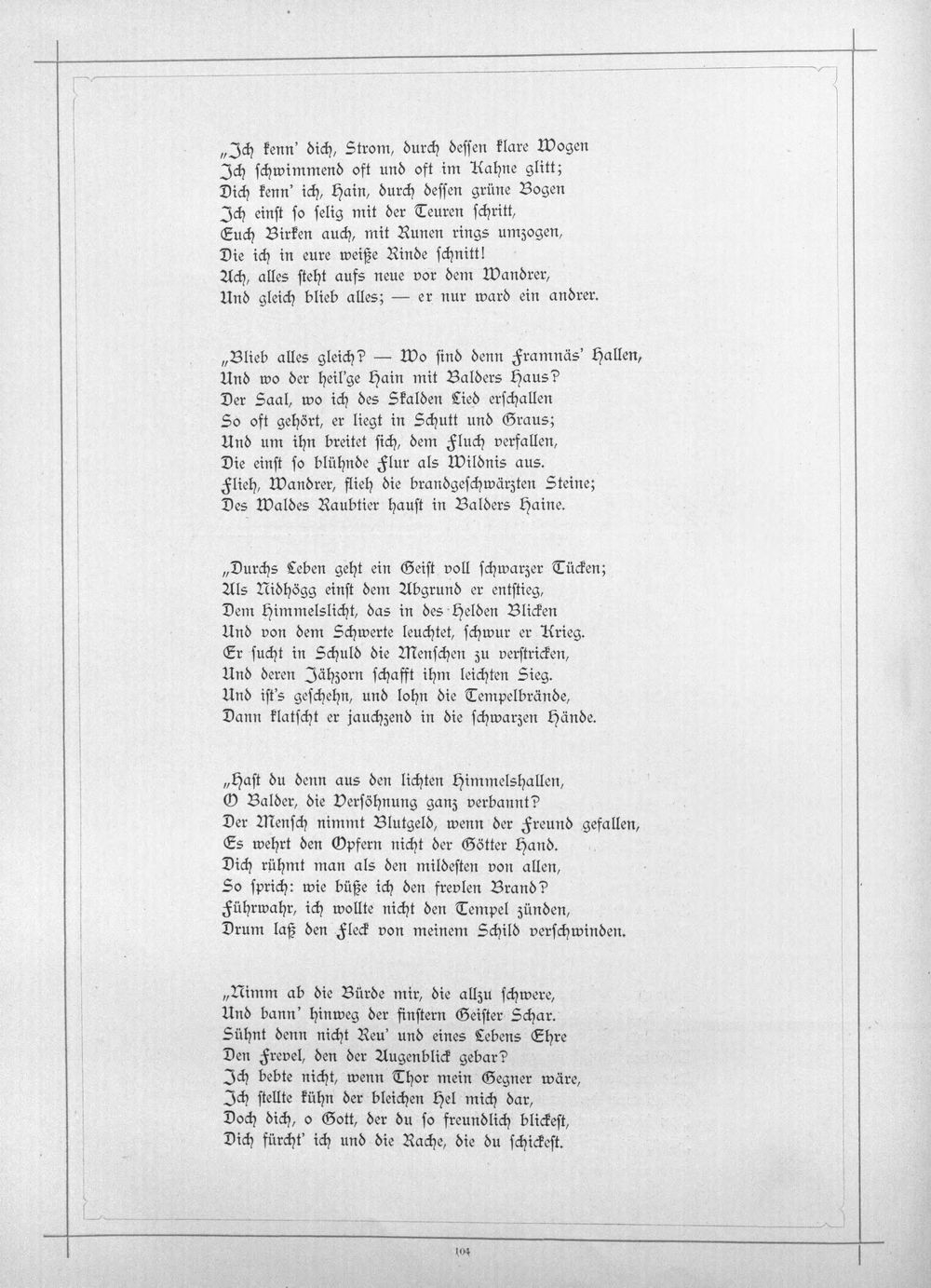 „Ich kenn' dich, Strom, durch dessen klare Wogen
Ich schwimmend oft und oft im Kahne glitt;
Dich kenn' ich, Hain, durch dessen grüne Bogen
Ich einst so selig mit der Teuren schritt,
Euch Birken auch, mit Runen rings umzogen,
Die ich in eure weiße Rinde schnitt!
Ach, alles steht aufs neue vor dem Wandrer,
Und gleich blieb alles; — er nur ward ein andrer.

„Blieb alles gleich? — Wo sind denn Framnäs' Hallen,
Und wo der heil'ge Hain mit Balders Haus?
Der Saal, wo ich des Skalden Lied erschallen
So oft gehört, er liegt in Schutt und Graus;
Und um ihn breitet sich, dem Fluch verfallen,
Die einst so blühnde Flur als Wildnis aus.
Flieh, Wandrer, flieh die brandgeschwärzten Steine;
Des Waldes Raubtier haust in Balders Haine.

„Durchs Leben geht ein Geist voll schwarzer Tücken;
Als Nidhögg einst dem Abgrund er entstieg,
Dem Himmelslicht, das in des Helden Blicken
Und von dem Schwerte leuchtet, schwur er Krieg.
Er sucht in Schuld die Menschen zu verstricken,
Und deren Jähzorn schafft ihm leichten Sieg.
Und ist's geschehn, und lohn die Tempelbrände,
Dann klatscht er jauchzend in die schwarzen Hände.

„Hast du denn aus den lichten Himmelshallen,
O Balder, die Versöhnung ganz verbannt?
Der Mensch nimmt Blutgeld, wenn der Freund gefallen,
Es wehrt den Opfern nicht der Götter Hand.
Dich rühmt man als den mildesten von allen,
So sprich: wie büße ich den frevlen Brand?
Führwahr, ich wollte nicht den Tempel zünden,
Drum laß den Fleck von meinem Schild verschwinden.

„Nimm ab die Bürde mir, die allzu schwere,
Und bann' hinweg der finstern Geister Schar.
Sühnt denn nicht Reu' und eines Lebens Ehre
Den Frevel, den der Augenblick gebar?
Ich bebte nicht, wenn Thor mein Gegner wäre,
Ich stellte kühn der bleichen Hel mich dar,
Doch dich, o Gott, der du so freundlich blickest,
Dich fürcht' ich und die Rache, die du schickest.

104